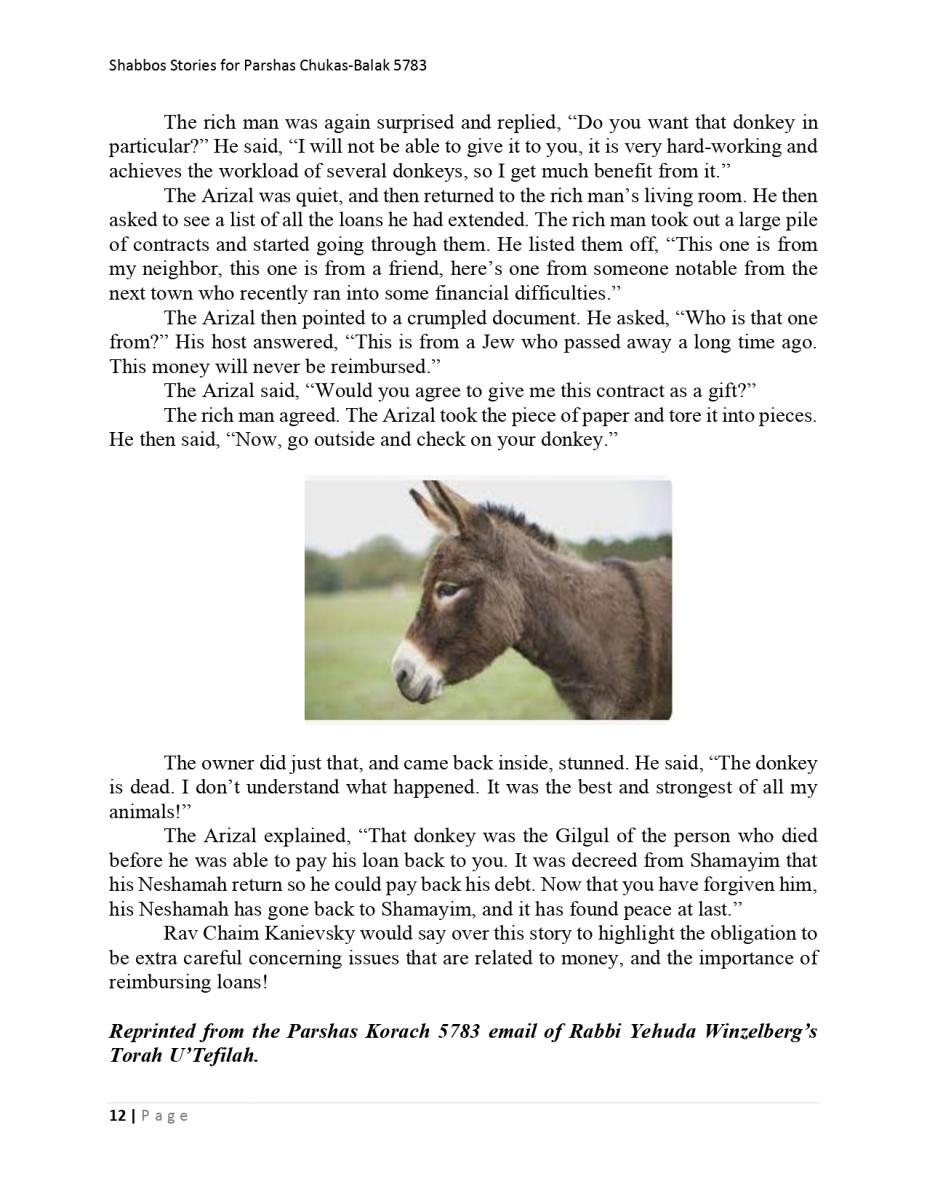 Shabbos Stories for Parshas Chukas-Balak 5783

The rich man was again surprised and replied, “Do you want that donkey in particular?” He said, “I will not be able to give it to you, it is very hard-working and achieves the workload of several donkeys, so I get much benefit from it.”

The Arizal was quiet, and then returned to the rich man’s living room. He then asked to see a list of all the loans he had extended. The rich man took out a large pile of contracts and started going through them. He listed them off, “This one is from my neighbor, this one is from a friend, here’s one from someone notable from the next town who recently ran into some financial difficulties.”

The Arizal then pointed to a crumpled document. He asked, “Who is that one from?” His host answered, “This is from a Jew who passed away a long time ago. This money will never be reimbursed.”

The Arizal said, “Would you agree to give me this contract as a gift?”

The rich man agreed. The Arizal took the piece of paper and tore it into pieces. He then said, “Now, go outside and check on your donkey.”

The owner did just that, and came back inside, stunned. He said, “The donkey is dead. I don’t understand what happened. It was the best and strongest of all my animals!”

The Arizal explained, “That donkey was the Gilgul of the person who died before he was able to pay his loan back to you. It was decreed from Shamayim that his Neshamah return so he could pay back his debt. Now that you have forgiven him, his Neshamah has gone back to Shamayim, and it has found peace at last.”

Rav Chaim Kanievsky would say over this story to highlight the obligation to be extra careful concerning issues that are related to money, and the importance of reimbursing loans!

Reprinted from the Parshas Korach 5783 email of Rabbi Yehuda Winzelberg’s Torah U’Tefilah.

12 | Page